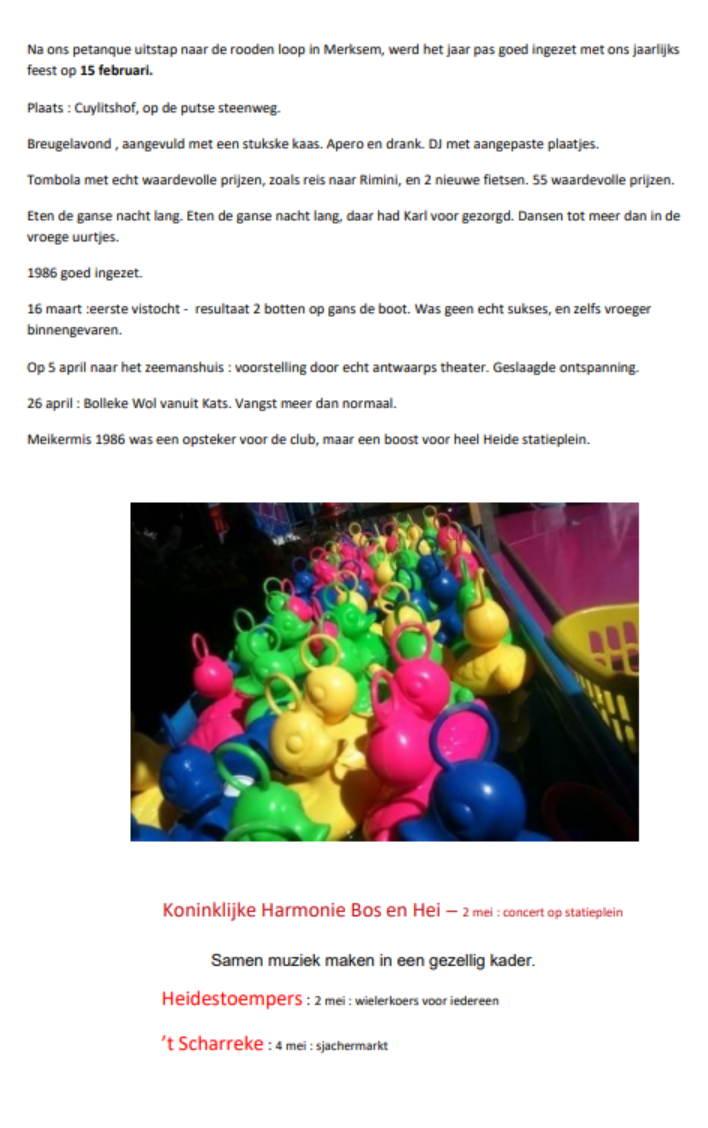 Na ons petanque uitstap naar de rooden loop in Merksem, werd het jaar pas goed ingezet met ons jaarlijks feest op 15 februari.

Plaats : Cuylitshof, op de putse steenweg.

Breugelavond , aangevuld met een stukske kaas. Apero en drank. DJ met aangepaste plaatjes.

Tombola met echt waardevolle prijzen, zoals reis naar Rimini, en 2 nieuwe fietsen. 55 waardevolle prijzen.

Eten de ganse nacht lang. Eten de ganse nacht lang, daar had Karl voor gezorgd. Dansen tot meer dan in de vroege uurtjes.

1986 goed ingezet.

16 maart :eerste vistocht - resultaat 2 botten op gans de boot. Was geen echt sukses, en zelfs vroeger binnengevaren.

Op 5 april naar het zeemanshuis : voorstelling door echt antwaarps theater. Geslaagde ontspanning.

26 april : Bolleke Wol vanuit Kats. Vangst meer dan normaal.

Meikermis 1986 was een opsteker voor de club, maar een boost voor heel Heide statieplein.

Koninklijke Harmonie Bos en Hei – 2 mei : concert op statieplein

Samen muziek maken in een gezellig kader.

Heidestoempers : 2 mei : wielerkoers voor iedereen

't Scharreke : 4 mei : sjachermarkt